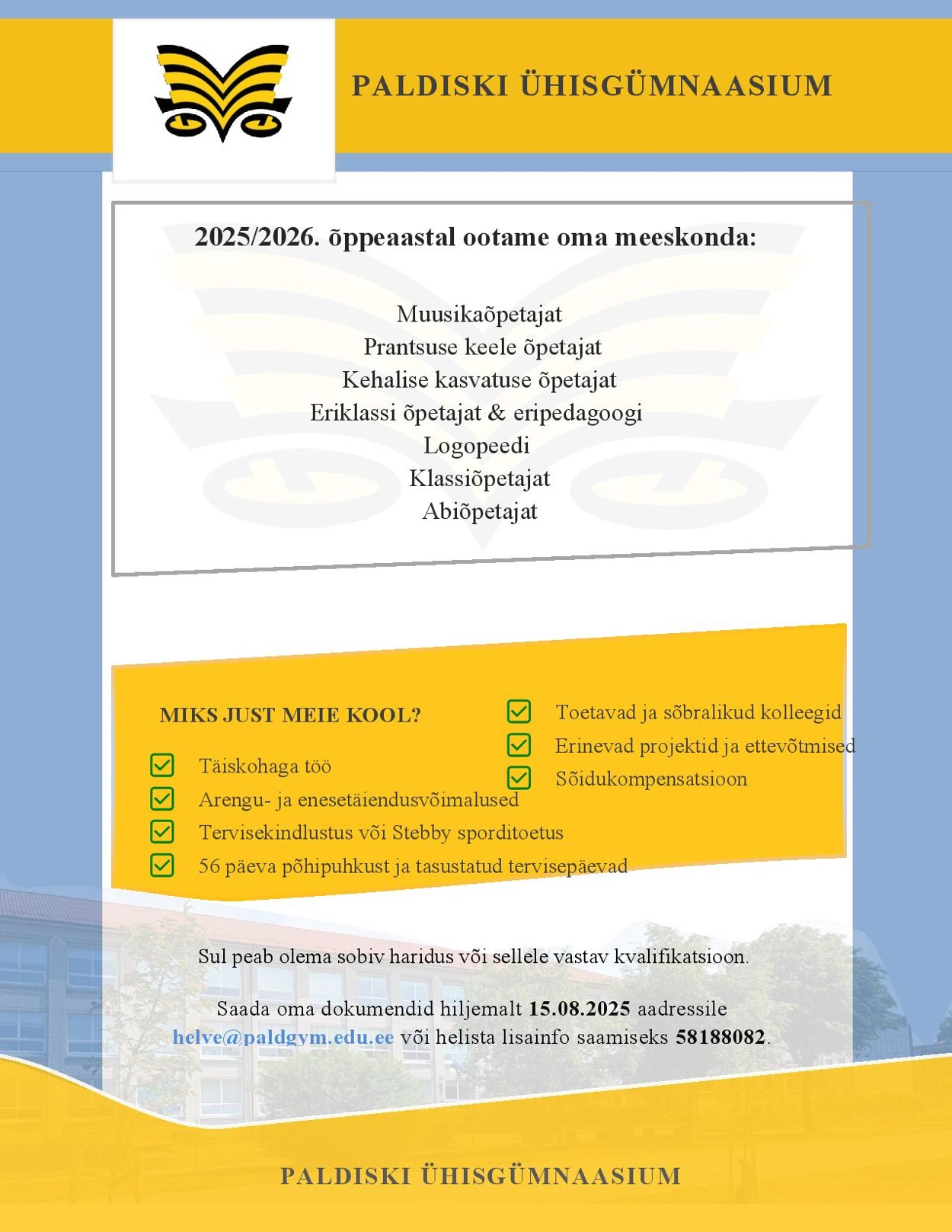 PALDISKI ÜHISGÜMNAASIUM

2025/2026. õppeaastal ootame oma meeskonda:

Muusikaõpetajat
Prantsuse keele õpetajat
Kehalise kasvatuse õpetajat
Eriklassi õpetajat & eripedagoogi
Logopeedi
Klassiõpetajat
Abiõpetajat

MIKS JUST MEIE KOOL?

Täiskohaga töö
Arengu- ja enesetäiendusvõimalused
Tervisekindlustus või Stebby sporditoetus
56 päeva põhipuhkust ja tasustatud tervisepäevad

Toetavad ja sõbralikud kolleegid
Erinevad projektid ja ettevõtmised
Sõidukompensatsioon

Sul peab olema sobiv haridus või sellele vastav kvalifikatsioon.

Saada oma dokumendid hiljemalt 15.08.2025 aadressile helve@paldgym.edu.ee või helista lisainfo saamiseks 58188082.

PALDISKI ÜHISGÜMNAASIUM